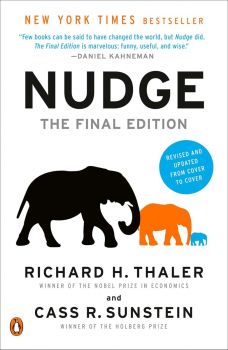 NEW YORK TIMES BESTSELLER

"Few books can be said to have changed the world, but Nudge did. The Final Edition is marvelous: funny, useful, and wise."
—DANIEL KAHNEMAN

NUDGE

THE FINAL EDITION

REVISED AND UPDATED FROM COVER TO COVER

RICHARD H. THALER
WINNER OF THE NOBEL PRIZE IN ECONOMICS

and

CASS R. SUNSTEIN
WINNER OF THE HOLBERG PRIZE